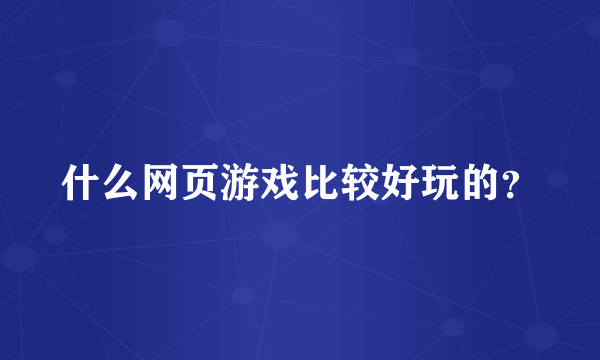 什么网页游戏比较好玩的？